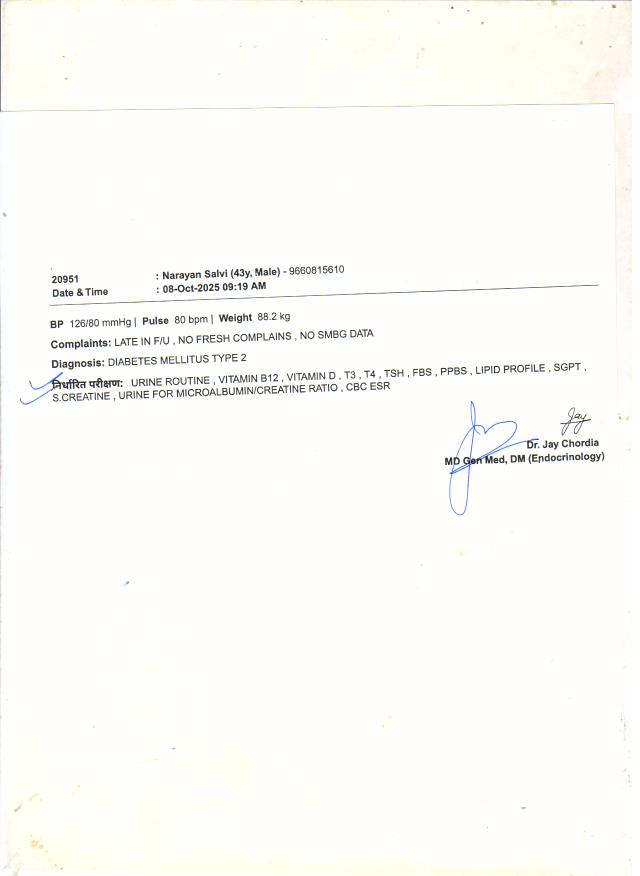 20951 : Narayan Salvi (43y, Male) - 9660815610
Date & Time : 08-Oct-2025 09:19 AM

BP 126/80 mmHg | Pulse 80 bpm | Weight 88.2 kg

Complaints: LATE IN F/U , NO FRESH COMPLAINS , NO SMBG DATA

Diagnosis: DIABETES MELLITUS TYPE 2

निर्धारित परीक्षण: URINE ROUTINE , VITAMIN B12 , VITAMIN D , T3 , T4 , TSH , FBS , PPBS , LIPID PROFILE , SGPT , S.CREATINE , URINE FOR MICROALBUMIN/CREATINE RATIO , CBC ESR

Jay

Dr. Jay Chordia
MD Gen Med, DM (Endocrinology)